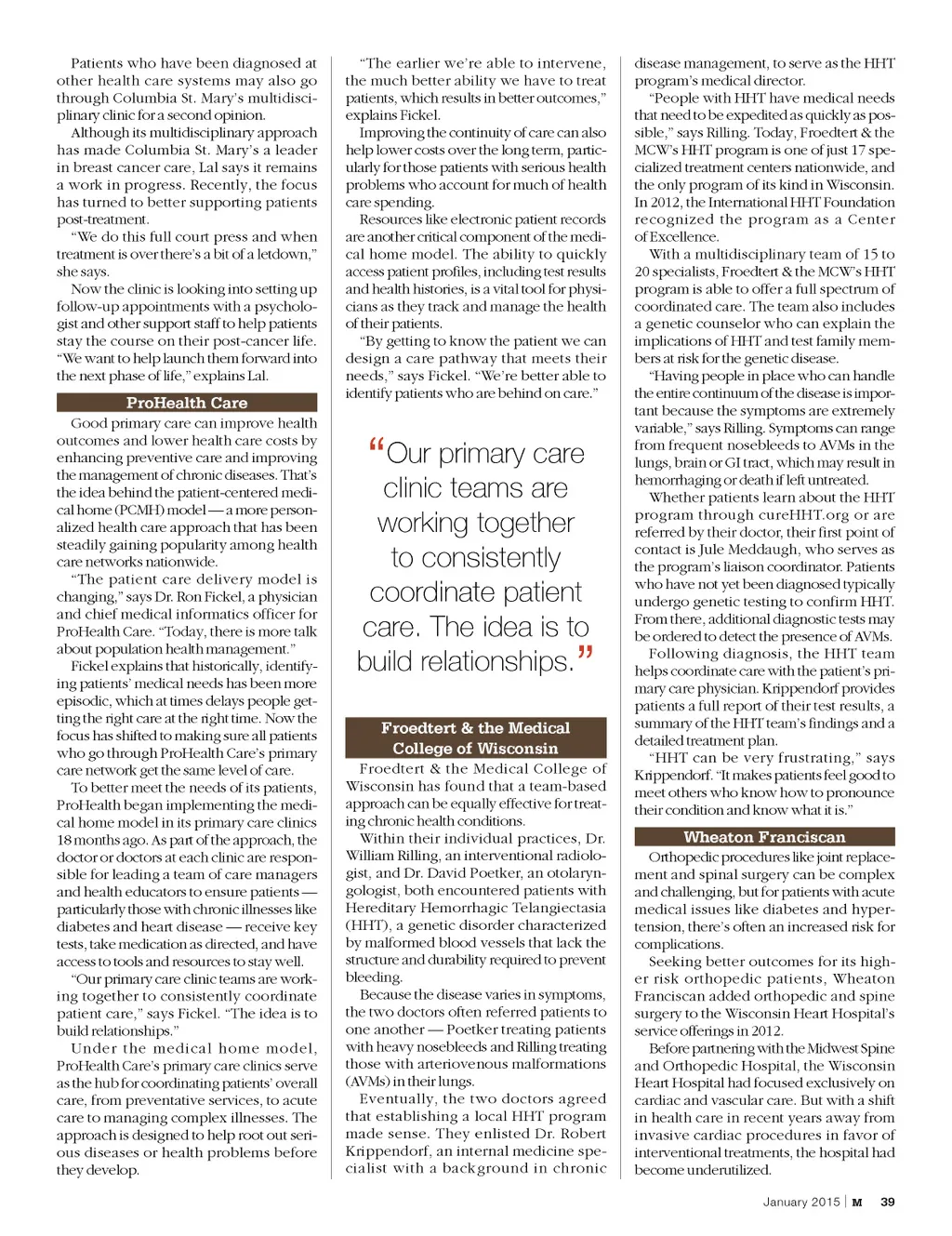 Patients who have been diagnosed at other health care systems may also go through Columbia St. Mary's multidisciplinary clinic for a second opinion.

Although its multidisciplinary approach has made Columbia St. Mary's a leader in breast cancer care, Lal says it remains a work in progress. Recently, the focus has turned to better supporting patients post-treatment.

"We do this full court press and when treatment is over there's a bit of a letdown," she says.

Now the clinic is looking into setting up follow-up appointments with a psychologist and other support staff to help patients stay the course on their post-cancer life. "We want to help launch them forward into the next phase of life," explains Lal.

ProHealth Care

Good primary care can improve health outcomes and lower health care costs by enhancing preventive care and improving the management of chronic diseases. That's the idea behind the patient-centered medical home (PCMH) model — a more personalized health care approach that has been steadily gaining popularity among health care networks nationwide.

"The patient care delivery model is changing," says Dr. Ron Fickel, a physician and chief medical informatics officer for ProHealth Care. "Today, there is more talk about population health management."

Fickel explains that historically, identifying patients' medical needs has been more episodic, which at times delays people getting the right care at the right time. Now the focus has shifted to making sure all patients who go through ProHealth Care's primary care network get the same level of care.

To better meet the needs of its patients, ProHealth began implementing the medical home model in its primary care clinics 18 months ago. As part of the approach, the doctor or doctors at each clinic are responsible for leading a team of care managers and health educators to ensure patients — particularly those with chronic illnesses like diabetes and heart disease — receive key tests, take medication as directed, and have access to tools and resources to stay well.

"Our primary care clinic teams are working together to consistently coordinate patient care," says Fickel. "The idea is to build relationships."

Under the medical home model, ProHealth Care's primary care clinics serve as the hub for coordinating patients' overall care, from preventative services, to acute care to managing complex illnesses. The approach is designed to help root out serious diseases or health problems before they develop.

"The earlier we're able to intervene, the much better ability we have to treat patients, which results in better outcomes," explains Fickel.

Improving the continuity of care can also help lower costs over the long term, particularly for those patients with serious health problems who account for much of health care spending.

Resources like electronic patient records are another critical component of the medical home model. The ability to quickly access patient profiles, including test results and health histories, is a vital tool for physicians as they track and manage the health of their patients.

"By getting to know the patient we can design a care pathway that meets their needs," says Fickel. "We're better able to identify patients who are behind on care."

"Our primary care clinic teams are working together to consistently coordinate patient care. The idea is to build relationships."

Froedtert & the Medical College of Wisconsin

Froedtert & the Medical College of Wisconsin has found that a team-based approach can be equally effective for treating chronic health conditions.

Within their individual practices, Dr. William Rilling, an interventional radiologist, and Dr. David Poetker, an otolaryngologist, both encountered patients with Hereditary Hemorrhagic Telangiectasia (HHT), a genetic disorder characterized by malformed blood vessels that lack the structure and durability required to prevent bleeding.

Because the disease varies in symptoms, the two doctors often referred patients to one another — Poetker treating patients with heavy nosebleeds and Rilling treating those with arteriovenous malformations (AVMs) in their lungs.

Eventually, the two doctors agreed that establishing a local HHT program made sense. They enlisted Dr. Robert Krippendorf, an internal medicine specialist with a background in chronic disease management, to serve as the HHT program's medical director.

"People with HHT have medical needs that need to be expedited as quickly as possible," says Rilling. Today, Froedtert & the MCW's HHT program is one of just 17 specialized treatment centers nationwide, and the only program of its kind in Wisconsin. In 2012, the International HHT Foundation recognized the program as a Center of Excellence.

With a multidisciplinary team of 15 to 20 specialists, Froedtert & the MCW's HHT program is able to offer a full spectrum of coordinated care. The team also includes a genetic counselor who can explain the implications of HHT and test family members at risk for the genetic disease.

"Having people in place who can handle the entire continuum of the disease is important because the symptoms are extremely variable," says Rilling. Symptoms can range from frequent nosebleeds to AVMs in the lungs, brain or GI tract, which may result in hemorrhaging or death if left untreated.

Whether patients learn about the HHT program through cureHHT.org or are referred by their doctor, their first point of contact is Jule Meddaugh, who serves as the program's liaison coordinator. Patients who have not yet been diagnosed typically undergo genetic testing to confirm HHT. From there, additional diagnostic tests may be ordered to detect the presence of AVMs.

Following diagnosis, the HHT team helps coordinate care with the patient's primary care physician. Krippendorf provides patients a full report of their test results, a summary of the HHT team's findings and a detailed treatment plan.

"HHT can be very frustrating," says Krippendorf. "It makes patients feel good to meet others who know how to pronounce their condition and know what it is."

Wheaton Franciscan

Orthopedic procedures like joint replacement and spinal surgery can be complex and challenging, but for patients with acute medical issues like diabetes and hypertension, there's often an increased risk for complications.

Seeking better outcomes for its higher risk orthopedic patients, Wheaton Franciscan added orthopedic and spine surgery to the Wisconsin Heart Hospital's service offerings in 2012.

Before partnering with the Midwest Spine and Orthopedic Hospital, the Wisconsin Heart Hospital had focused exclusively on cardiac and vascular care. But with a shift in health care in recent years away from invasive cardiac procedures in favor of interventional treatments, the hospital had become underutilized.

January 2015 | M 39